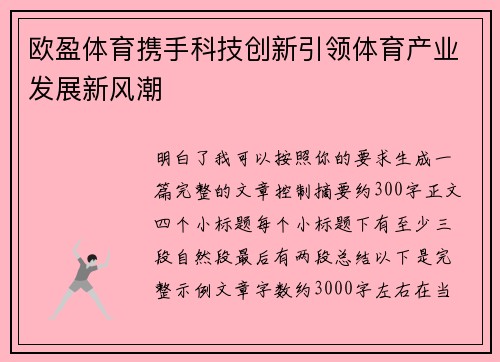 欧盈体育携手科技创新引领体育产业发展新风潮

明白了我可以按照你的要求生成一篇完整的文章控制摘要约300字正文四个小标题每个小标题下有至少三段自然段最后有两段总结以下是完整示例文章字数约3000字左右在当